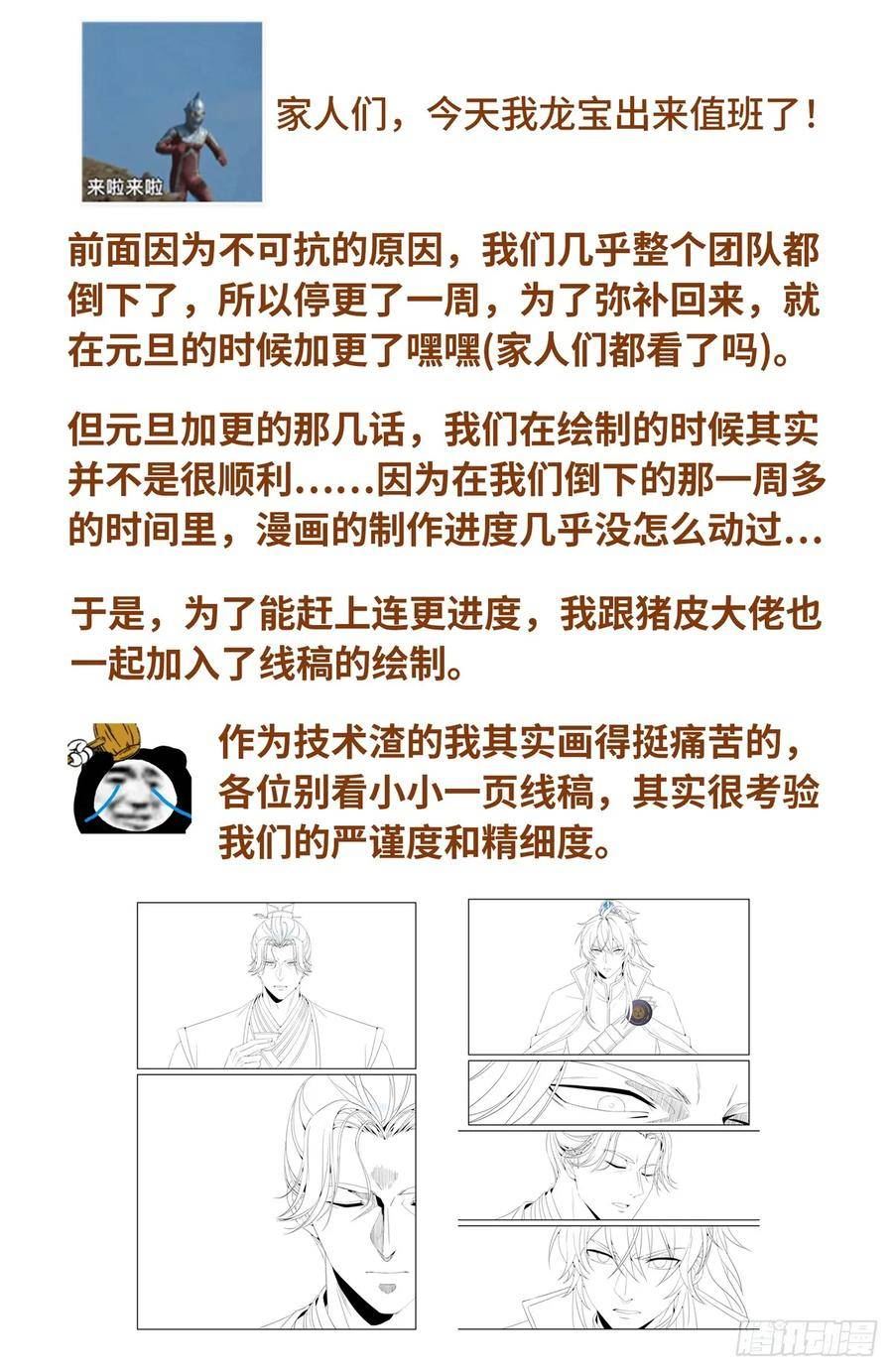 来啦来啦

家人们，今天我龙宝出来值班了！

前面因为不可抗的原因，我们几乎整个团队都倒下了，所以停更了一周，为了弥补回来，就在元旦的时候加更了嘿嘿(家人们都看了吗)。

但元旦加更的那几话，我们在绘制的时候其实并不是很顺利……因为在我们倒下的那一周多的时间里，漫画的制作进度几乎没怎么动过…

于是，为了能赶上连更进度，我跟猪皮大佬也一起加入了线稿的绘制。

作为技术渣的我其实画得挺痛苦的，各位别看小小一页线稿，其实很考验我们的严谨度和精细度。

腾讯动漫